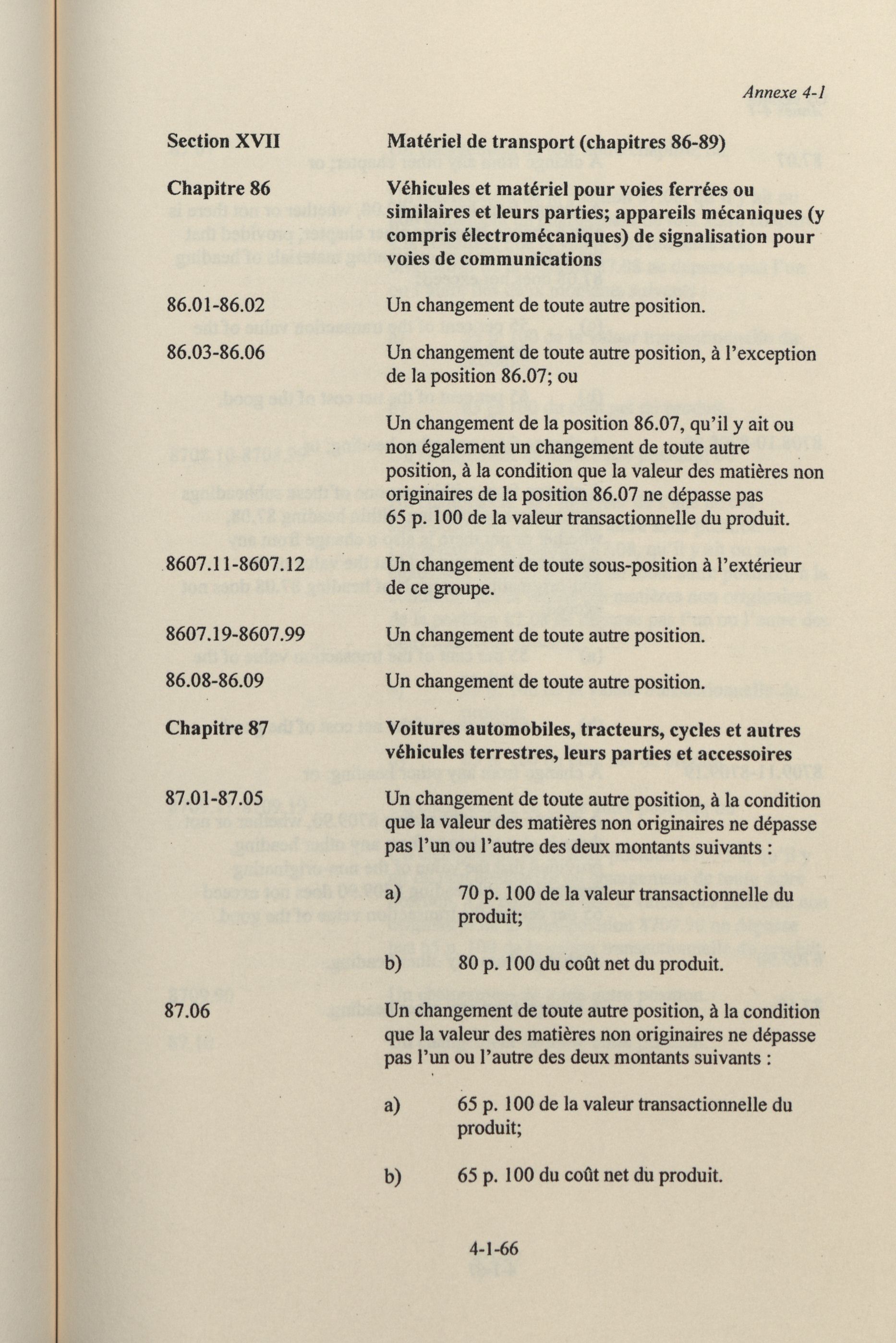 Annexe 4-1

Section XVII Matériel de transport (chapitres 86-89)

Chapitre 86 Véhicules et matériel pour voies ferrées ou similaires et leurs parties; appareils mécaniques (y compris électromécaniques) de signalisation pour voies de communications

86.01-86.02 Un changement de toute autre position.

86.03-86.06 Un changement de toute autre position, à l'exception de la position 86.07; ou

Un changement de la position 86.07, qu'il y ait ou non également un changement de toute autre position, à la condition que la valeur des matières non originaires de la position 86.07 ne dépasse pas 65 p. 100 de la valeur transactionnelle du produit.

8607.11-8607.12 Un changement de toute sous-position à l'extérieur de ce groupe.

8607.19-8607.99 Un changement de toute autre position.

86.08-86.09 Un changement de toute autre position.

Chapitre 87 Voitures automobiles, tracteurs, cycles et autres véhicules terrestres, leurs parties et accessoires

87.01-87.05 Un changement de toute autre position, à la condition que la valeur des matières non originaires ne dépasse pas l'un ou l'autre des deux montants suivants :

a) 70 p. 100 de la valeur transactionnelle du produit;

b) 80 p. 100 du coût net du produit.

87.06 Un changement de toute autre position, à la condition que la valeur des matières non originaires ne dépasse pas l'un ou l'autre des deux montants suivants :

a) 65 p. 100 de la valeur transactionnelle du produit;

b) 65 p. 100 du coût net du produit.

4-1-66